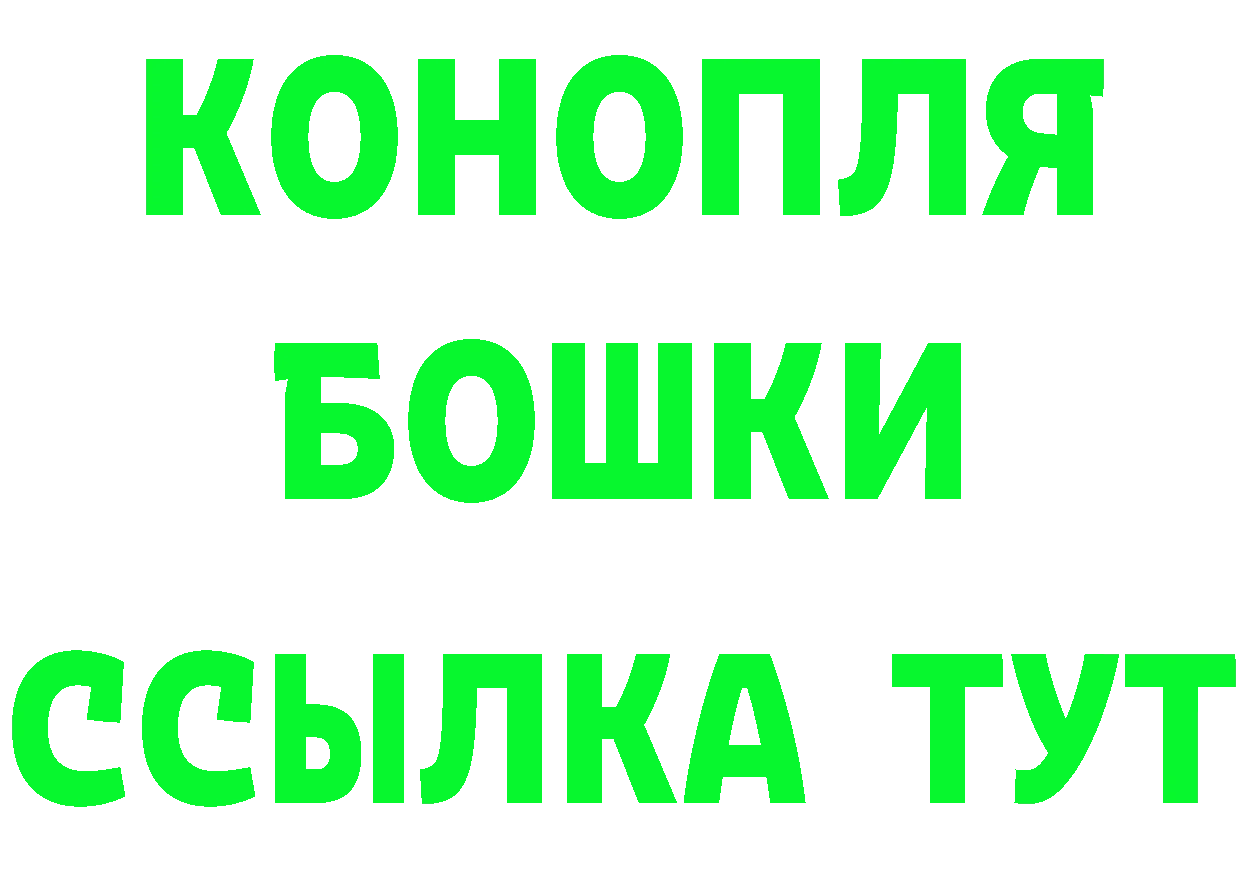 КОНОПЛЯ
БОШКИ
ССЫЛКА ТУТ